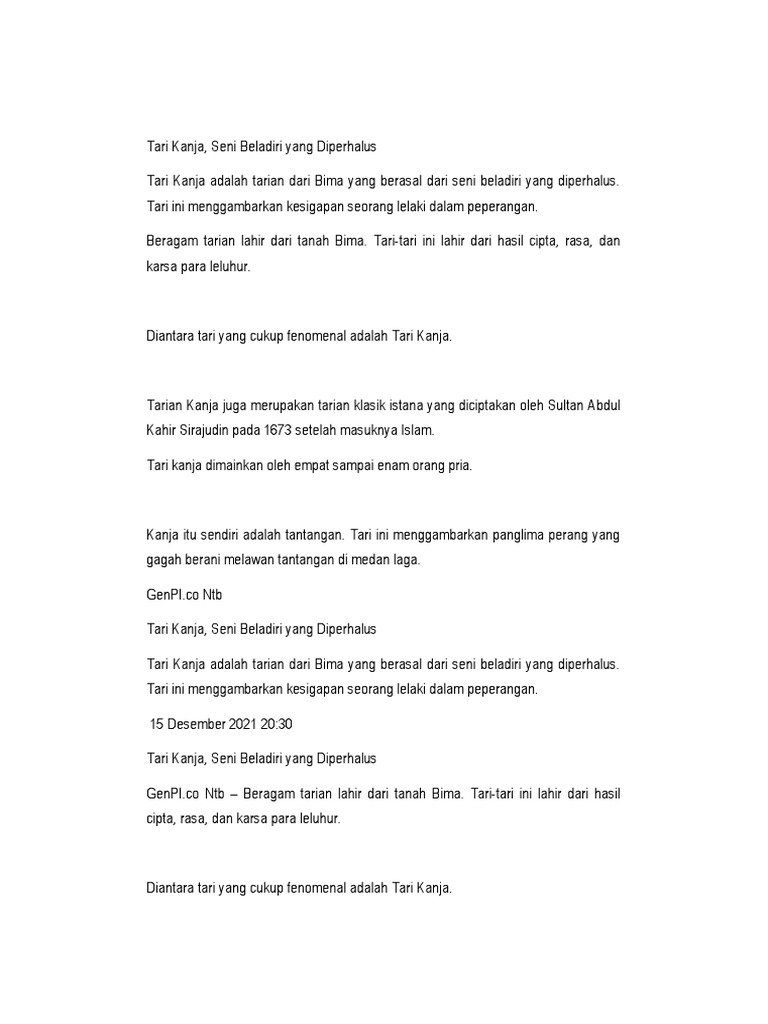 Tari Kanja, Seni Beladiri yang Diperhalus

Tari Kanja adalah tarian dari Bima yang berasal dari seni beladiri yang diperhalus. Tari ini menggambarkan kesigapan seorang lelaki dalam peperangan.

Beragam tarian lahir dari tanah Bima. Tari-tari ini lahir dari hasil cipta, rasa, dan karsa para leluhur.

Diantara tari yang cukup fenomenal adalah Tari Kanja.

Tarian Kanja juga merupakan tarian klasik istana yang diciptakan oleh Sultan Abdul Kahir Sirajudin pada 1673 setelah masuknya Islam.

Tari kanja dimainkan oleh empat sampai enam orang pria.

Kanja itu sendiri adalah tantangan. Tari ini menggambarkan panglima perang yang gagah berani melawan tantangan di medan laga.

GenPI.co Ntb

Tari Kanja, Seni Beladiri yang Diperhalus

Tari Kanja adalah tarian dari Bima yang berasal dari seni beladiri yang diperhalus. Tari ini menggambarkan kesigapan seorang lelaki dalam peperangan.

15 Desember 2021 20:30

Tari Kanja, Seni Beladiri yang Diperhalus

GenPI.co Ntb – Beragam tarian lahir dari tanah Bima. Tari-tari ini lahir dari hasil cipta, rasa, dan karsa para leluhur.

Diantara tari yang cukup fenomenal adalah Tari Kanja.